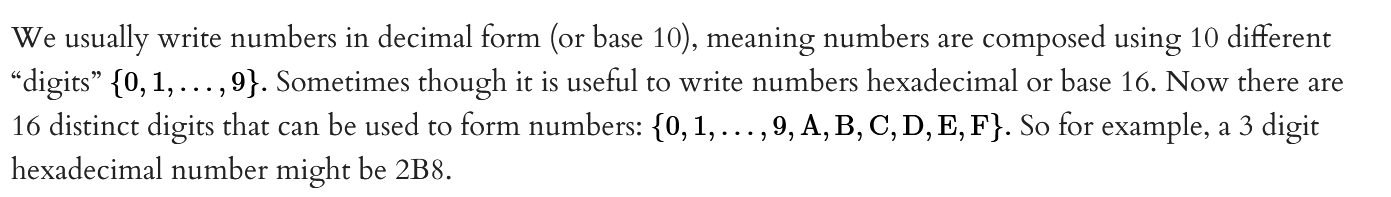 We usually write numbers in decimal form (or base 10), meaning numbers are composed using 10 different "digits" $\{0, 1, \ldots, 9\}$. Sometimes though it is useful to write numbers hexadecimal or base 16. Now there are 16 distinct digits that can be used to form numbers: $\{0, 1, \ldots, 9, A, B, C, D, E, F\}$. So for example, a 3 digit hexadecimal number might be 2B8.